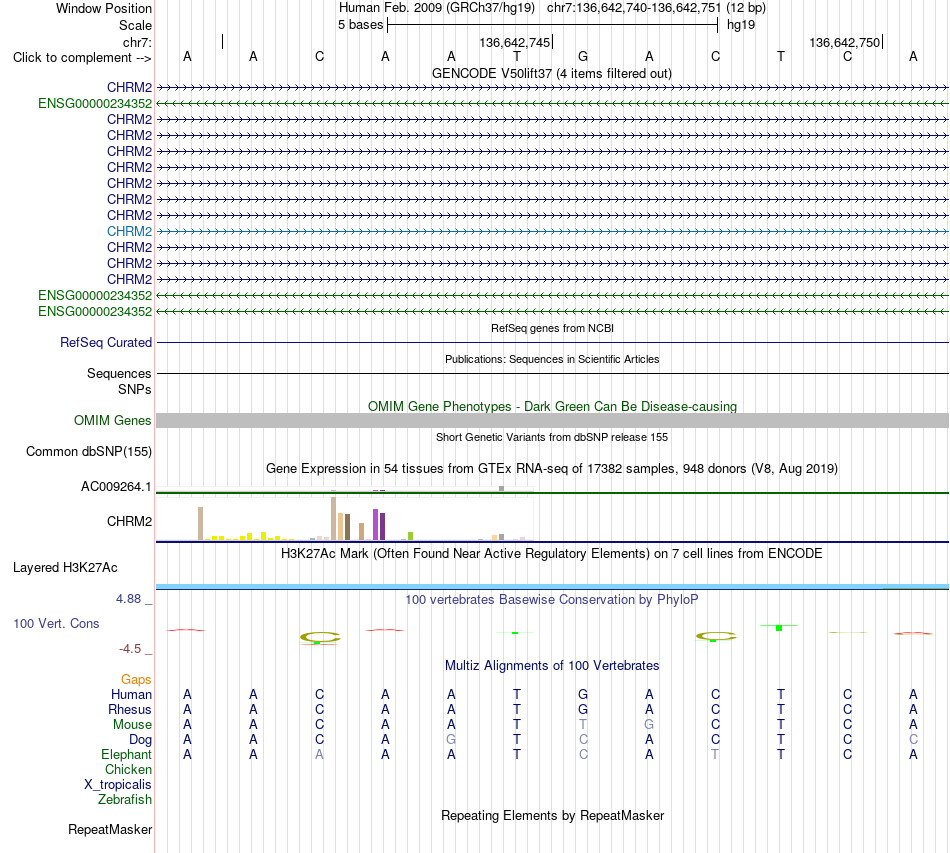 Window Position Human Feb. 2009 (GRCh37/hg19) chr7:136,642,740-136,642,751 (12 bp)
Scale 5 bases hg19
chr7: 136,642,745 136,642,750
Click to complement --> A A C A A T G A C T C A
GENCODE V50lift37 (4 items filtered out)
CHRM2
ENSG00000234352
CHRM2
CHRM2
CHRM2
CHRM2
CHRM2
CHRM2
CHRM2
CHRM2
CHRM2
CHRM2
CHRM2
ENSG00000234352
ENSG00000234352
RefSeq genes from NCBI
RefSeq Curated
Publications: Sequences in Scientific Articles
Sequences
SNPs
OMIM Gene Phenotypes - Dark Green Can Be Disease-causing
OMIM Genes
Short Genetic Variants from dbSNP release 155
Common dbSNP(155)
Gene Expression in 54 tissues from GTEx RNA-seq of 17382 samples, 948 donors (V8, Aug 2019)
AC009264.1
CHRM2
H3K27Ac Mark (Often Found Near Active Regulatory Elements) on 7 cell lines from ENCODE
Layered H3K27Ac
4.88 _
100 vertebrates Basewise Conservation by PhyloP
100 Vert. Cons
-4.5 _
Multiz Alignments of 100 Vertebrates
Gaps
Human A A C A A T G A C T C A
Rhesus A A C A A T G A C T C A
Mouse A A C A A T T G C T C A
Dog A A C A G T C A C T C C
Elephant A A A A A T C A T T C A
Chicken
X_tropicalis
Zebrafish
Repeating Elements by RepeatMasker
RepeatMasker